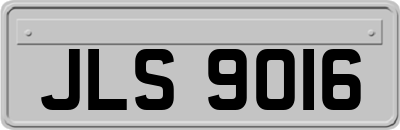 JLS 9016